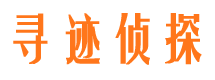 寻迹侦探